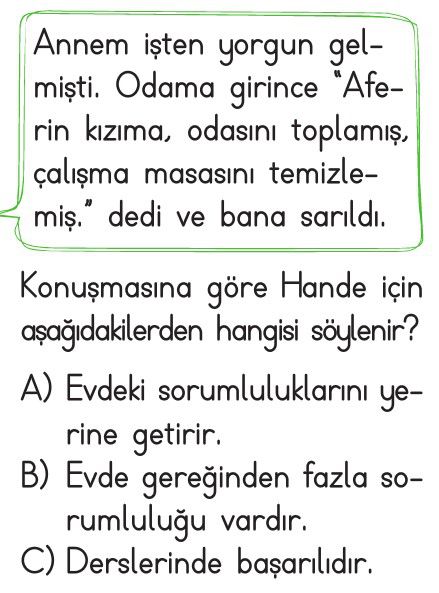 Annem işten yorgun gelmişti. Odama girince "Aferin kızıma, odasını toplamış, çalışma masasını temizlemiş." dedi ve bana sarıldı.

Konuşmasına göre Hande için aşağıdakilerden hangisi söylenir?

A) Evdeki sorumluluklarını yerine getirir.
B) Evde gereğinden fazla sorumluluğu vardır.
C) Derslerinde başarılıdır.